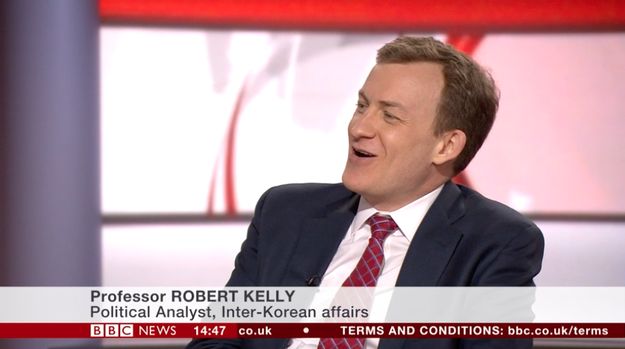 Professor ROBERT KELLY
Political Analyst, Inter-Korean affairs

BBC NEWS 14:47 co.uk • TERMS AND CONDITIONS: bbc.co.uk/terms